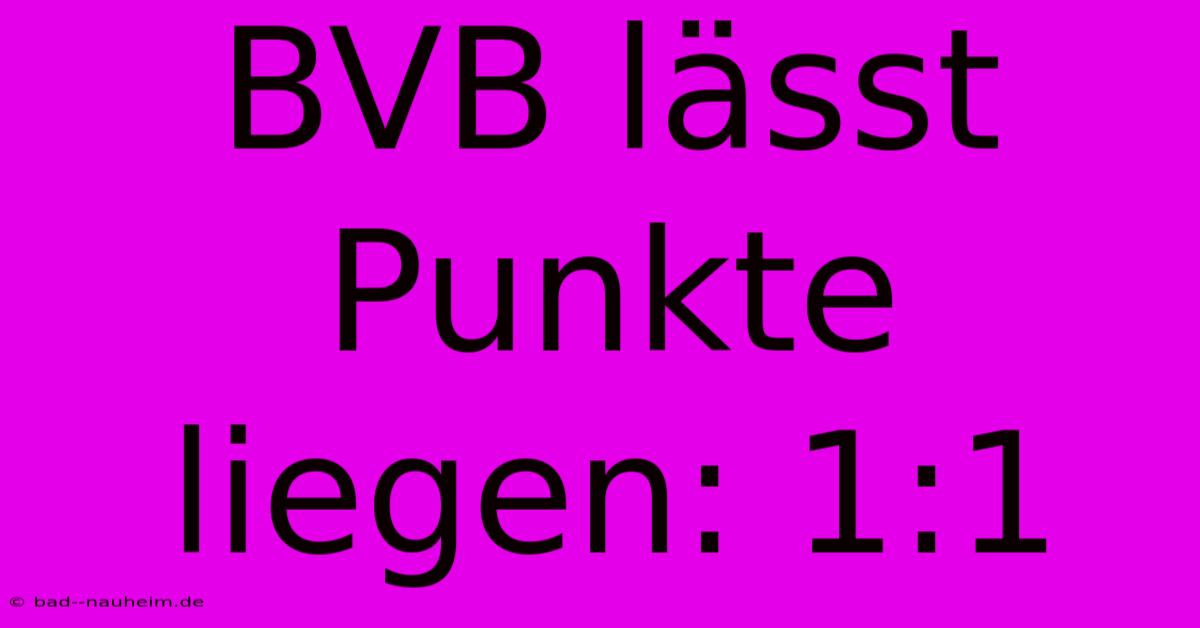 BVB lässt Punkte liegen: 1:1

© bad--nauheim.de